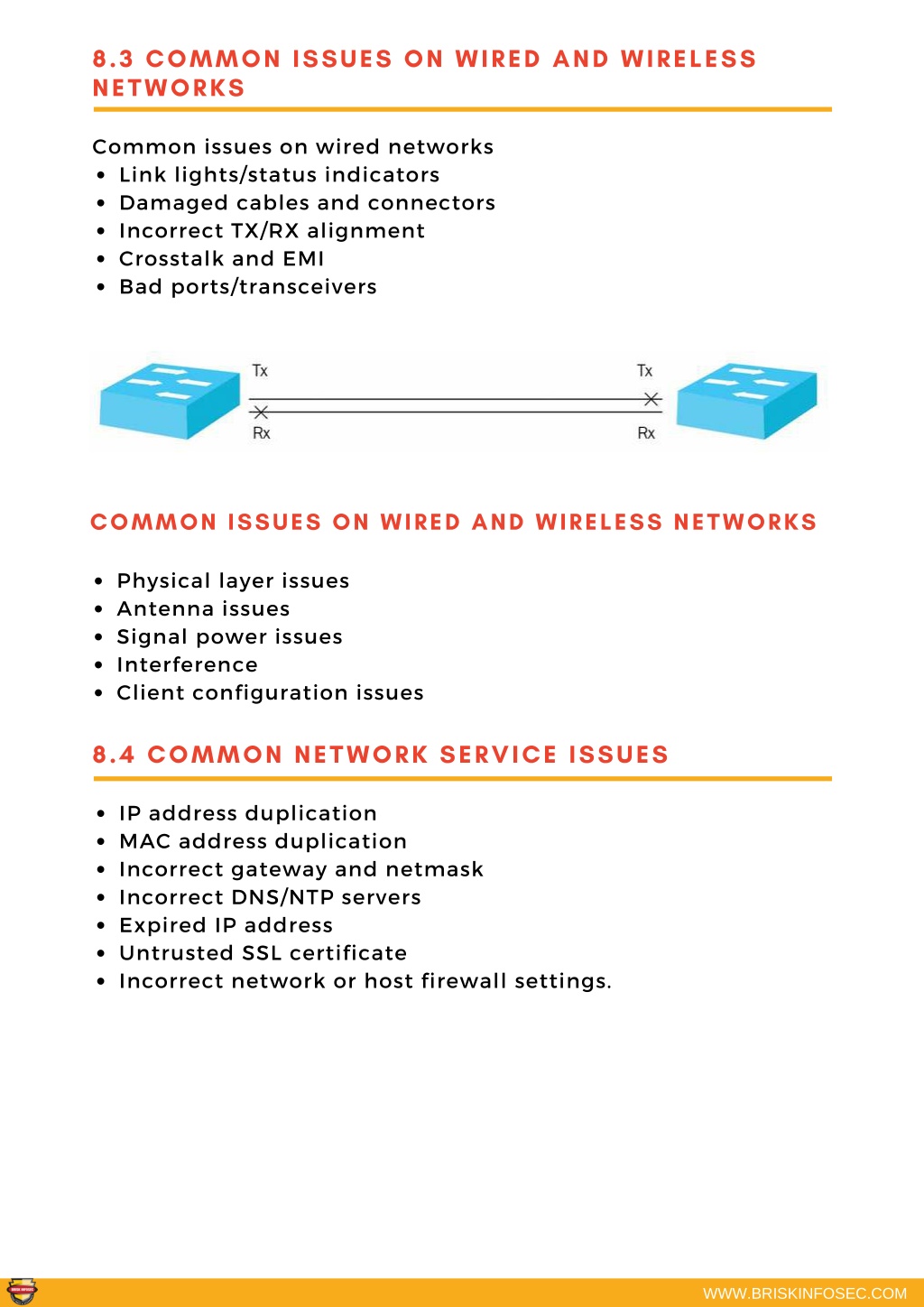 8.3 COMMON ISSUES ON WIRED AND WIRELESS NETWORKS

Common issues on wired networks
• Link lights/status indicators
• Damaged cables and connectors
• Incorrect TX/RX alignment
• Crosstalk and EMI
• Bad ports/transceivers

Tx
Rx
Tx
Rx

COMMON ISSUES ON WIRED AND WIRELESS NETWORKS

• Physical layer issues
• Antenna issues
• Signal power issues
• Interference
• Client configuration issues

8.4 COMMON NETWORK SERVICE ISSUES

• IP address duplication
• MAC address duplication
• Incorrect gateway and netmask
• Incorrect DNS/NTP servers
• Expired IP address
• Untrusted SSL certificate
• Incorrect network or host firewall settings.

WWW.BRISKINFOSEC.COM